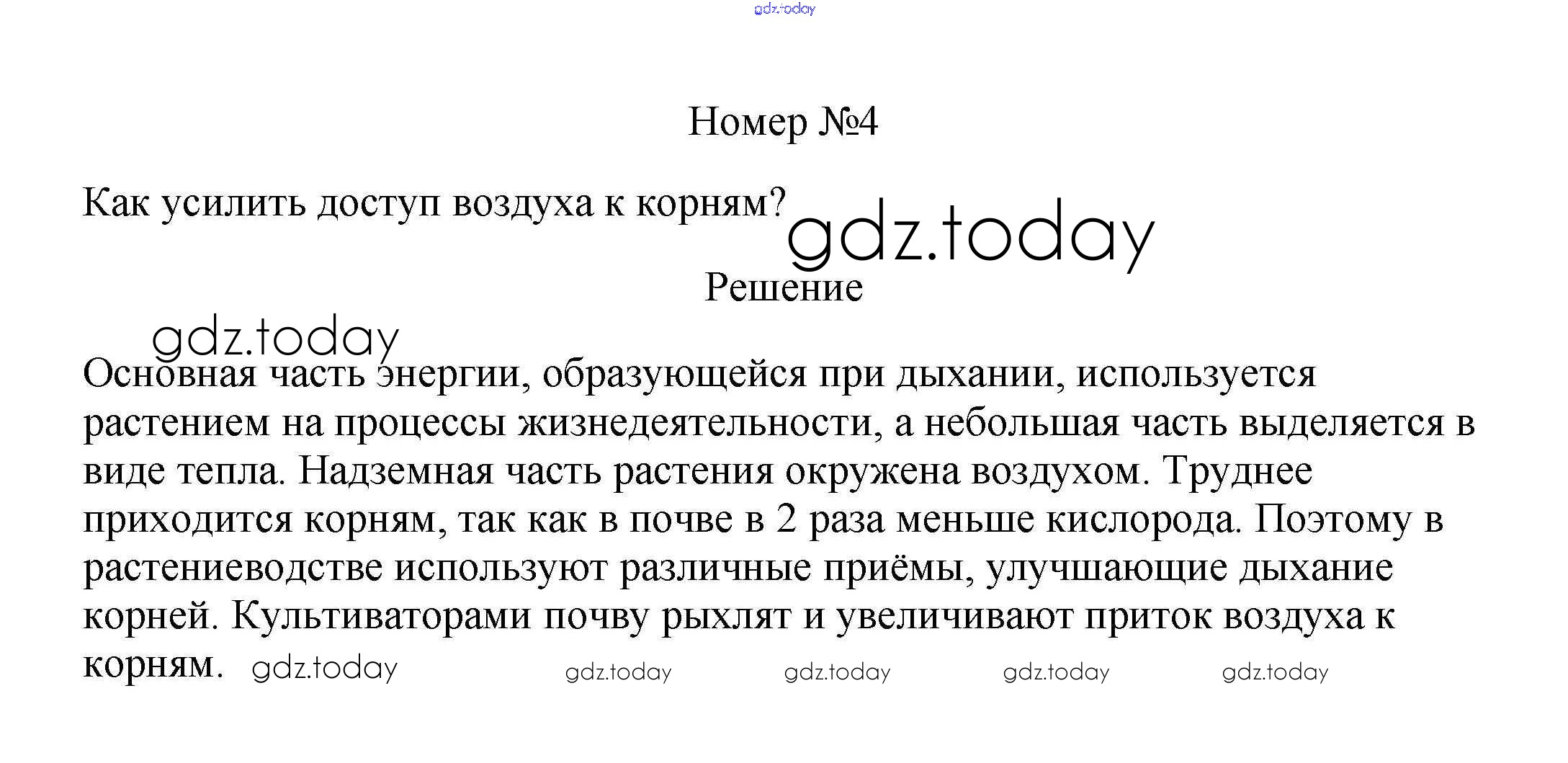 Номер №4

Как усилить доступ воздуха к корням?

Решение

Основная часть энергии, образующейся при дыхании, используется растением на процессы жизнедеятельности, а небольшая часть выделяется в виде тепла. Надземная часть растения окружена воздухом. Труднее приходится корням, так как в почве в 2 раза меньше кислорода. Поэтому в растениеводстве используют различные приёмы, улучшающие дыхание корней. Культиваторами почву рыхлят и увеличивают приток воздуха к корням.

gdz.today